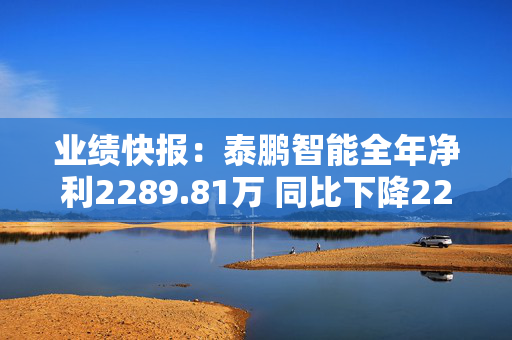 业绩快报：泰鹏智能全年净利2289.81万 同比下降22